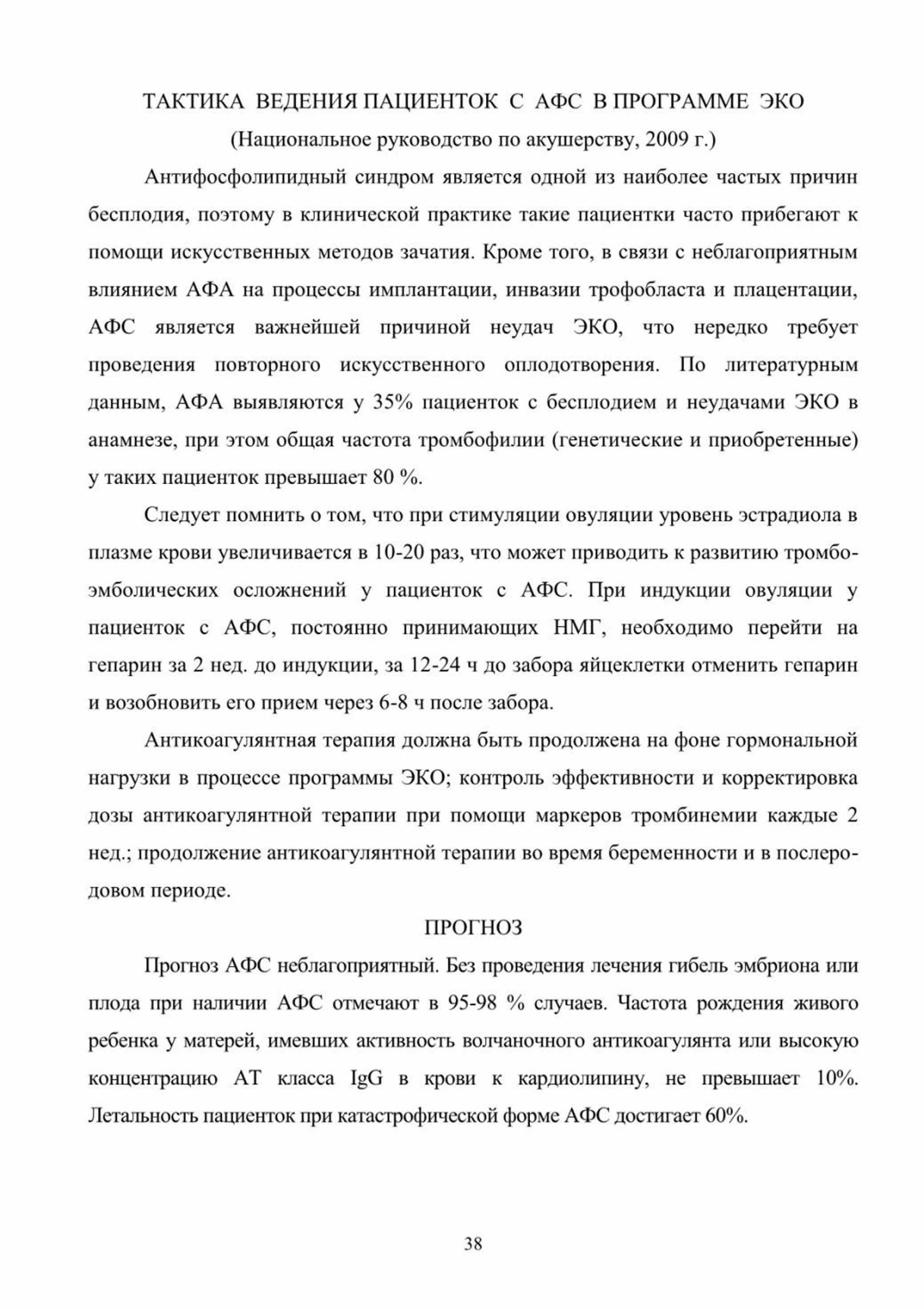 ТАКТИКА ВЕДЕНИЯ ПАЦИЕНТОК С АФС В ПРОГРАММЕ ЭКО
(Национальное руководство по акушерству, 2009 г.)

Антифосфолипидный синдром является одной из наиболее частых причин бесплодия, поэтому в клинической практике такие пациентки часто прибегают к помощи искусственных методов зачатия. Кроме того, в связи с неблагоприятным влиянием АФА на процессы имплантации, инвазии трофобласта и плацентации, АФС является важнейшей причиной неудач ЭКО, что нередко требует проведения повторного искусственного оплодотворения. По литературным данным, АФА выявляются у 35% пациенток с бесплодием и неудачами ЭКО в анамнезе, при этом общая частота тромбофилии (генетические и приобретенные) у таких пациенток превышает 80 %.

Следует помнить о том, что при стимуляции овуляции уровень эстрадиола в плазме крови увеличивается в 10-20 раз, что может приводить к развитию тромбоэмболических осложнений у пациенток с АФС. При индукции овуляции у пациенток с АФС, постоянно принимающих НМГ, необходимо перейти на гепарин за 2 нед. до индукции, за 12-24 ч до забора яйцеклетки отменить гепарин и возобновить его прием через 6-8 ч после забора.

Антикоагулянтная терапия должна быть продолжена на фоне гормональной нагрузки в процессе программы ЭКО; контроль эффективности и корректировка дозы антикоагулянтной терапии при помощи маркеров тромбинемии каждые 2 нед.; продолжение антикоагулянтной терапии во время беременности и в послеродовом периоде.

ПРОГНОЗ

Прогноз АФС неблагоприятный. Без проведения лечения гибель эмбриона или плода при наличии АФС отмечают в 95-98 % случаев. Частота рождения живого ребенка у матерей, имевших активность волчаночного антикоагулянта или высокую концентрацию АТ класса IgG в крови к кардиолипину, не превышает 10%. Летальность пациенток при катастрофической форме АФС достигает 60%.

38